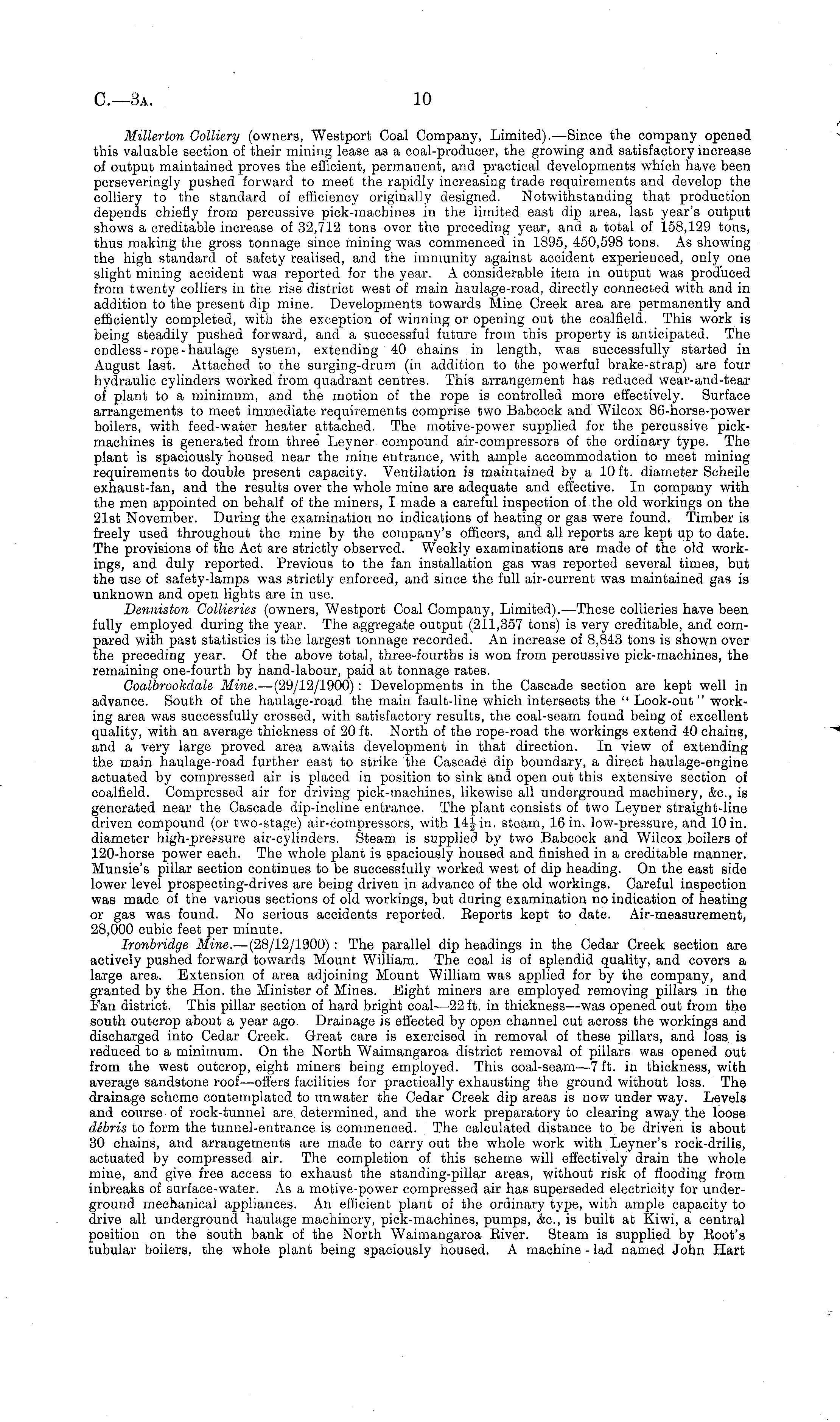 C.—3A. 10

Millerton Colliery (owners, Westport Coal Company, Limited).—Since the company opened this valuable section of their mining lease as a coal-producer, the growing and satisfactory increase of output maintained proves the efficient, permanent, and practical developments which have been perseveringly pushed forward to meet the rapidly increasing trade requirements and develop the colliery to the standard of efficiency originally designed. Notwithstanding that production depends chiefly from percussive pick-machines in the limited east dip area, last year's output shows a creditable increase of 32,712 tons over the preceding year, and a total of 158,129 tons, thus making the gross tonnage since mining was commenced in 1895, 450,598 tons. As showing the high standard of safety realised, and the immunity against accident experienced, only one slight mining accident was reported for the year. A considerable item in output was produced from twenty colliers in the rise district west of main haulage-road, directly connected with and in addition to the present dip mine. Developments towards Mine Creek area are permanently and efficiently completed, with the exception of winning or opening out the coalfield. This work is being steadily pushed forward, and a successful future from this property is anticipated. The endless-rope-haulage system, extending 40 chains in length, was successfully started in August last. Attached to the surging-drum (in addition to the powerful brake-strap) are four hydraulic cylinders worked from quadrant centres. This arrangement has reduced wear-and-tear of plant to a minimum, and the motion of the rope is controlled more effectively. Surface arrangements to meet immediate requirements comprise two Babcock and Wilcox 86-horse-power boilers, with feed-water heater attached. The motive-power supplied for the percussive pick-machines is generated from three Leyner compound air-compressors of the ordinary type. The plant is spaciously housed near the mine entrance, with ample accommodation to meet mining requirements to double present capacity. Ventilation is maintained by a 10 ft. diameter Scheile exhaust-fan, and the results over the whole mine are adequate and effective. In company with the men appointed on behalf of the miners, I made a careful inspection of the old workings on the 21st November. During the examination no indications of heating or gas were found. Timber is freely used throughout the mine by the company's officers, and all reports are kept up to date. The provisions of the Act are strictly observed. Weekly examinations are made of the old workings, and duly reported. Previous to the fan installation gas was reported several times, but the use of safety-lamps was strictly enforced, and since the full air-current was maintained gas is unknown and open lights are in use.

Denniston Collieries (owners, Westport Coal Company, Limited).—These collieries have been fully employed during the year. The aggregate output (211,357 tons) is very creditable, and compared with past statistics is the largest tonnage recorded. An increase of 8,843 tons is shown over the preceding year. Of the above total, three-fourths is won from percussive pick-machines, the remaining one-fourth by hand-labour, paid at tonnage rates.

Coalbrookdale Mine.—(29/12/1900): Developments in the Cascade section are kept well in advance. South of the haulage-road the main fault-line which intersects the "Look-out" working area was successfully crossed, with satisfactory results, the coal-seam found being of excellent quality, with an average thickness of 20 ft. North of the rope-road the workings extend 40 chains, and a very large proved area awaits development in that direction. In view of extending the main haulage-road further east to strike the Cascade dip boundary, a direct haulage-engine actuated by compressed air is placed in position to sink and open out this extensive section of coalfield. Compressed air for driving pick-machines, likewise all underground machinery, &c., is generated near the Cascade dip-incline entrance. The plant consists of two Leyner straight-line driven compound (or two-stage) air-compressors, with $14\frac{1}{2}$ in. steam, 16 in. low-pressure, and 10 in. diameter high-pressure air-cylinders. Steam is supplied by two Babcock and Wilcox boilers of 120-horse power each. The whole plant is spaciously housed and finished in a creditable manner. Munsie's pillar section continues to be successfully worked west of dip heading. On the east side lower level prospecting-drives are being driven in advance of the old workings. Careful inspection was made of the various sections of old workings, but during examination no indication of heating or gas was found. No serious accidents reported. Reports kept to date. Air-measurement, 28,000 cubic feet per minute.

Ironbridge Mine.—(28/12/1900): The parallel dip headings in the Cedar Creek section are actively pushed forward towards Mount William. The coal is of splendid quality, and covers a large area. Extension of area adjoining Mount William was applied for by the company, and granted by the Hon. the Minister of Mines. Eight miners are employed removing pillars in the Fan district. This pillar section of hard bright coal—22 ft. in thickness—was opened out from the south outcrop about a year ago. Drainage is effected by open channel cut across the workings and discharged into Cedar Creek. Great care is exercised in removal of these pillars, and loss is reduced to a minimum. On the North Waimangaroa district removal of pillars was opened out from the west outcrop, eight miners being employed. This coal-seam—7 ft. in thickness, with average sandstone roof—offers facilities for practically exhausting the ground without loss. The drainage scheme contemplated to unwater the Cedar Creek dip areas is now under way. Levels and course of rock-tunnel are determined, and the work preparatory to clearing away the loose débris to form the tunnel-entrance is commenced. The calculated distance to be driven is about 30 chains, and arrangements are made to carry out the whole work with Leyner's rock-drills, actuated by compressed air. The completion of this scheme will effectively drain the whole mine, and give free access to exhaust the standing-pillar areas, without risk of flooding from inbreaks of surface-water. As a motive-power compressed air has superseded electricity for underground mechanical appliances. An efficient plant of the ordinary type, with ample capacity to drive all underground haulage machinery, pick-machines, pumps, &c., is built at Kiwi, a central position on the south bank of the North Waimangaroa River. Steam is supplied by Root's tubular boilers, the whole plant being spaciously housed. A machine-lad named John Hart